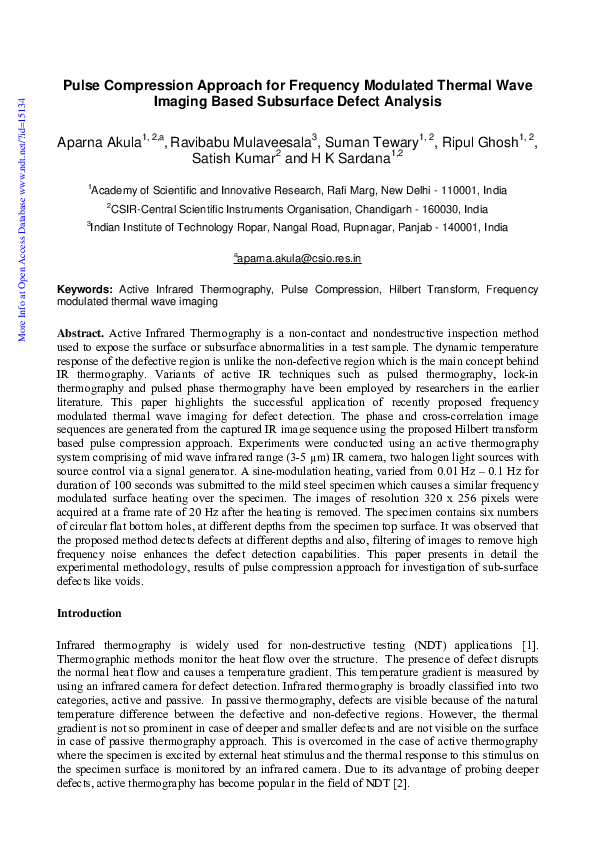 More Info at Open Access Database www.ndt.net/?id=15134

Pulse Compression Approach for Frequency Modulated Thermal Wave Imaging Based Subsurface Defect Analysis

Aparna Akula$^{1, 2,a}$, Ravibabu Mulaveesala$^{3}$, Suman Tewary$^{1, 2}$, Ripul Ghosh$^{1, 2}$, Satish Kumar$^{2}$ and H K Sardana$^{1,2}$

$^{1}$Academy of Scientific and Innovative Research, Rafi Marg, New Delhi - 110001, India
$^{2}$CSIR-Central Scientific Instruments Organisation, Chandigarh - 160030, India
$^{3}$Indian Institute of Technology Ropar, Nangal Road, Rupnagar, Panjab - 140001, India

$^{a}$aparna.akula@csio.res.in

Keywords: Active Infrared Thermography, Pulse Compression, Hilbert Transform, Frequency modulated thermal wave imaging

Abstract. Active Infrared Thermography is a non-contact and nondestructive inspection method used to expose the surface or subsurface abnormalities in a test sample. The dynamic temperature response of the defective region is unlike the non-defective region which is the main concept behind IR thermography. Variants of active IR techniques such as pulsed thermography, lock-in thermography and pulsed phase thermography have been employed by researchers in the earlier literature. This paper highlights the successful application of recently proposed frequency modulated thermal wave imaging for defect detection. The phase and cross-correlation image sequences are generated from the captured IR image sequence using the proposed Hilbert transform based pulse compression approach. Experiments were conducted using an active thermography system comprising of mid wave infrared range (3-5 μm) IR camera, two halogen light sources with source control via a signal generator. A sine-modulation heating, varied from 0.01 Hz – 0.1 Hz for duration of 100 seconds was submitted to the mild steel specimen which causes a similar frequency modulated surface heating over the specimen. The images of resolution 320 x 256 pixels were acquired at a frame rate of 20 Hz after the heating is removed. The specimen contains six numbers of circular flat bottom holes, at different depths from the specimen top surface. It was observed that the proposed method detects defects at different depths and also, filtering of images to remove high frequency noise enhances the defect detection capabilities. This paper presents in detail the experimental methodology, results of pulse compression approach for investigation of sub-surface defects like voids.

Introduction

Infrared thermography is widely used for non-destructive testing (NDT) applications [1]. Thermographic methods monitor the heat flow over the structure. The presence of defect disrupts the normal heat flow and causes a temperature gradient. This temperature gradient is measured by using an infrared camera for defect detection. Infrared thermography is broadly classified into two categories, active and passive. In passive thermography, defects are visible because of the natural temperature difference between the defective and non-defective regions. However, the thermal gradient is not so prominent in case of deeper and smaller defects and are not visible on the surface in case of passive thermography approach. This is overcomed in the case of active thermography where the specimen is excited by external heat stimulus and the thermal response to this stimulus on the specimen surface is monitored by an infrared camera. Due to its advantage of probing deeper defects, active thermography has become popular in the field of NDT [2].